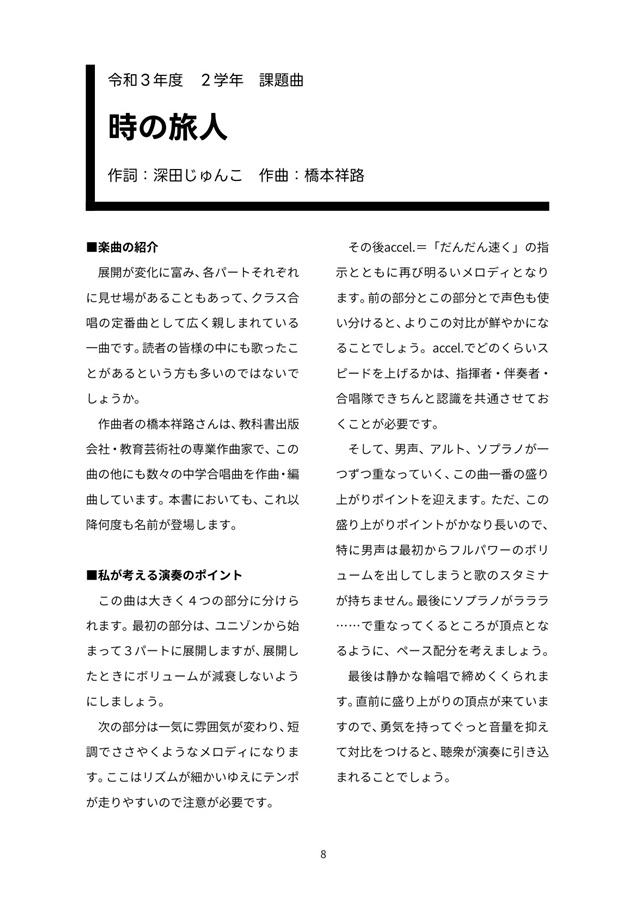 令和３年度　２学年　課題曲

時の旅人

作詞：深田じゅんこ　作曲：橋本祥路

■楽曲の紹介

展開が変化に富み、各パートそれぞれに見せ場があることもあって、クラス合唱の定番曲として広く親しまれている一曲です。読者の皆様の中にも歌ったことがあるという方も多いのではないでしょうか。

作曲者の橋本祥路さんは、教科書出版会社・教育芸術社の専業作曲家で、この曲の他にも数々の中学合唱曲を作曲・編曲しています。本書においても、これ以降何度も名前が登場します。

■私が考える演奏のポイント

この曲は大きく４つの部分に分けられます。最初の部分は、ユニゾンから始まって３パートに展開しますが、展開したときにボリュームが減衰しないようにしましょう。

次の部分は一気に雰囲気が変わり、短調でささやくようなメロディになります。ここはリズムが細かいゆえにテンポが走りやすいので注意が必要です。

その後accel.＝「だんだん速く」の指示とともに再び明るいメロディとなります。前の部分とこの部分とで声色も使い分けると、よりこの対比が鮮やかになることでしょう。accel.でどのくらいスピードを上げるかは、指揮者・伴奏者・合唱隊できちんと認識を共通させておくことが必要です。

そして、男声、アルト、ソプラノが一つずつ重なっていく、この曲一番の盛り上がりポイントを迎えます。ただ、この盛り上がりポイントがかなり長いので、特に男声は最初からフルパワーのボリュームを出してしまうと歌のスタミナが持ちません。最後にソプラノがラララ……で重なってくるところが頂点となるように、ペース配分を考えましょう。

最後は静かな輪唱で締めくくられます。直前に盛り上がりの頂点が来ていますので、勇気を持ってぐっと音量を抑えて対比をつけると、聴衆が演奏に引き込まれることでしょう。

8